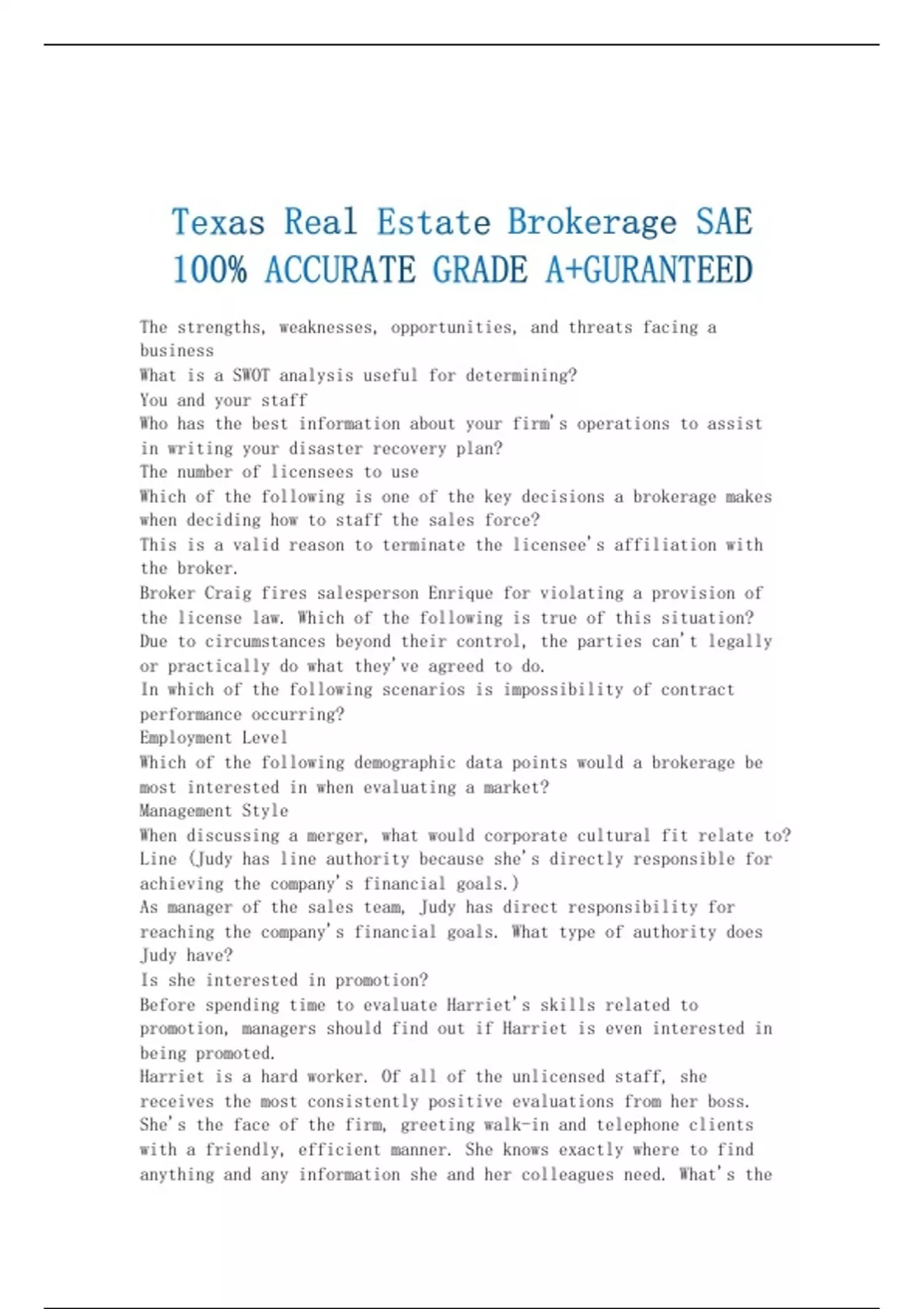 Texas Real Estate Brokerage SAE 100% ACCURATE GRADE A+GURANTEED

The strengths, weaknesses, opportunities, and threats facing a business
What is a SWOT analysis useful for determining?
You and your staff
Who has the best information about your firm's operations to assist in writing your disaster recovery plan?
The number of licensees to use
Which of the following is one of the key decisions a brokerage makes when deciding how to staff the sales force?
This is a valid reason to terminate the licensee's affiliation with the broker.
Broker Craig fires salesperson Enrique for violating a provision of the license law. Which of the following is true of this situation?
Due to circumstances beyond their control, the parties can't legally or practically do what they've agreed to do.
In which of the following scenarios is impossibility of contract performance occurring?
Employment Level
Which of the following demographic data points would a brokerage be most interested in when evaluating a market?
Management Style
When discussing a merger, what would corporate cultural fit relate to?
Line (Judy has line authority because she's directly responsible for achieving the company's financial goals.)
As manager of the sales team, Judy has direct responsibility for reaching the company's financial goals. What type of authority does Judy have?
Is she interested in promotion?
Before spending time to evaluate Harriet's skills related to promotion, managers should find out if Harriet is even interested in being promoted.
Harriet is a hard worker. Of all of the unlicensed staff, she receives the most consistently positive evaluations from her boss. She's the face of the firm, greeting walk-in and telephone clients with a friendly, efficient manner. She knows exactly where to find anything and any information she and her colleagues need. What's the